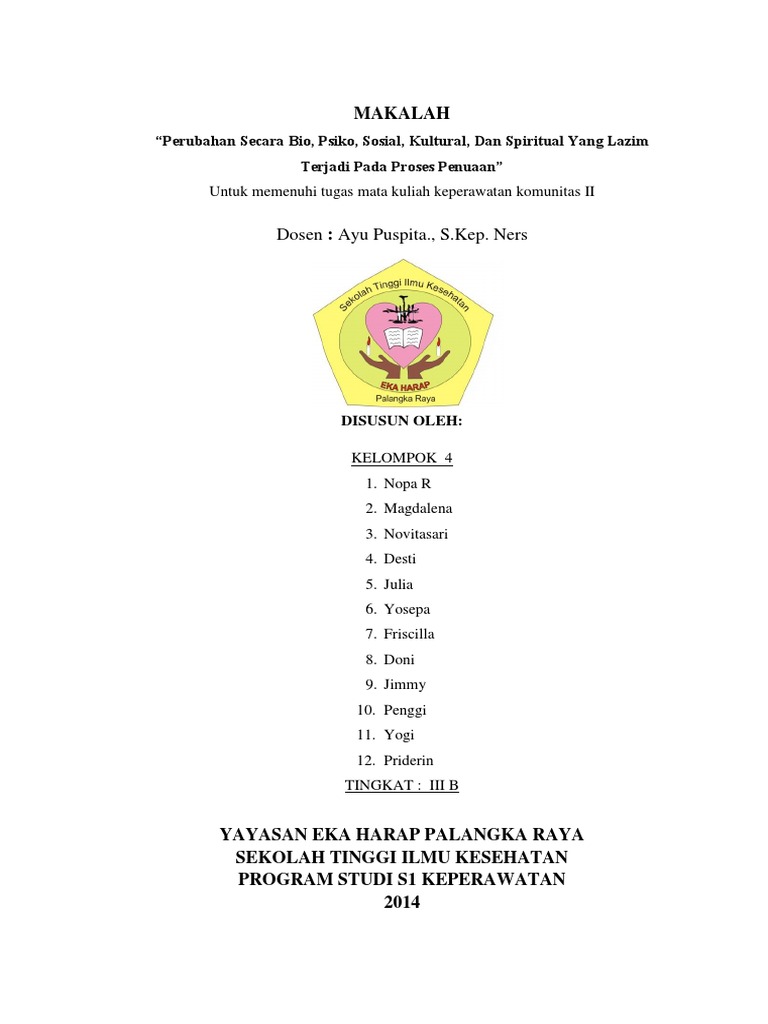 MAKALAH

"Perubahan Secara Bio, Psiko, Sosial, Kultural, Dan Spiritual Yang Lazim Terjadi Pada Proses Penuaan"

Untuk memenuhi tugas mata kuliah keperawatan komunitas II

Dosen : Ayu Puspita., S.Kep. Ners

Sekolah Tinggi Ilmu Kesehatan
EKA HARAP
Palangka Raya

DISUSUN OLEH:

KELOMPOK 4

1. Nopa R
2. Magdalena
3. Novitasari
4. Desti
5. Julia
6. Yosepa
7. Friscilla
8. Doni
9. Jimmy
10. Penggi
11. Yogi
12. Priderin

TINGKAT : III B

YAYASAN EKA HARAP PALANGKA RAYA
SEKOLAH TINGGI ILMU KESEHATAN
PROGRAM STUDI S1 KEPERAWATAN
2014